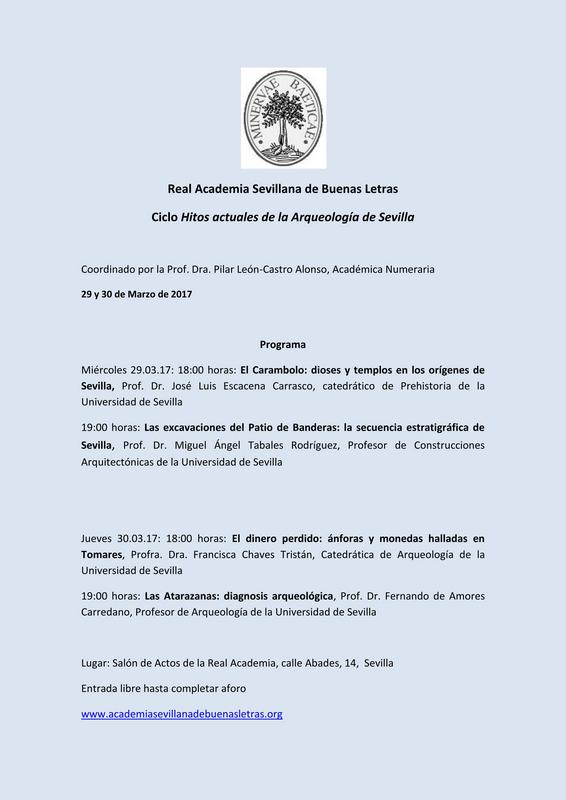 MINERVAE BAETICAE

Real Academia Sevillana de Buenas Letras

Ciclo Hitos actuales de la Arqueología de Sevilla

Coordinado por la Prof. Dra. Pilar León-Castro Alonso, Académica Numeraria

29 y 30 de Marzo de 2017

Programa

Miércoles 29.03.17: 18:00 horas: El Carambolo: dioses y templos en los orígenes de Sevilla, Prof. Dr. José Luis Escacena Carrasco, catedrático de Prehistoria de la Universidad de Sevilla

19:00 horas: Las excavaciones del Patio de Banderas: la secuencia estratigráfica de Sevilla, Prof. Dr. Miguel Ángel Tabales Rodríguez, Profesor de Construcciones Arquitectónicas de la Universidad de Sevilla

Jueves 30.03.17: 18:00 horas: El dinero perdido: ánforas y monedas halladas en Tomares, Profra. Dra. Francisca Chaves Tristán, Catedrática de Arqueología de la Universidad de Sevilla

19:00 horas: Las Atarazanas: diagnosis arqueológica, Prof. Dr. Fernando de Amores Carredano, Profesor de Arqueología de la Universidad de Sevilla

Lugar: Salón de Actos de la Real Academia, calle Abades, 14, Sevilla

Entrada libre hasta completar aforo

www.academiasevillanadebuenasletras.org